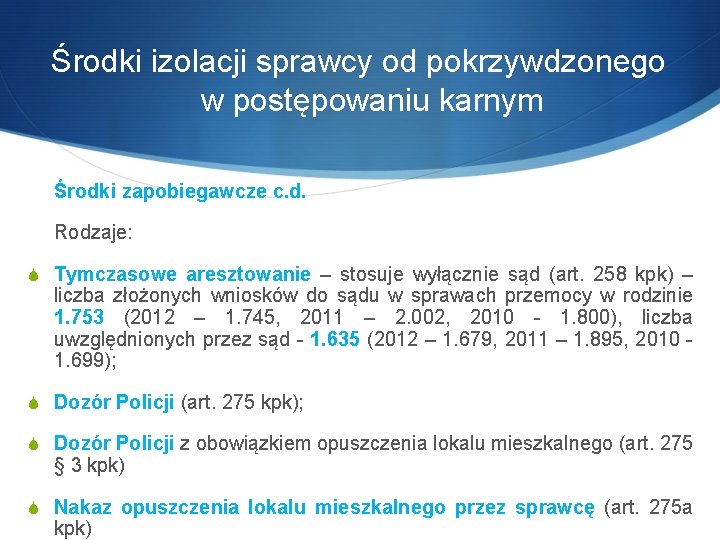 Środki izolacji sprawcy od pokrzywdzonego w postępowaniu karnym

Środki zapobiegawcze c.d.

Rodzaje:

Tymczasowe aresztowanie – stosuje wyłącznie sąd (art. 258 kpk) – liczba złożonych wniosków do sądu w sprawach przemocy w rodzinie 1.753 (2012 – 1.745, 2011 – 2.002, 2010 - 1.800), liczba uwzględnionych przez sąd - 1.635 (2012 – 1.679, 2011 – 1.895, 2010 - 1.699);

Dozór Policji (art. 275 kpk);

Dozór Policji z obowiązkiem opuszczenia lokalu mieszkalnego (art. 275 § 3 kpk)

Nakaz opuszczenia lokalu mieszkalnego przez sprawcę (art. 275a kpk)